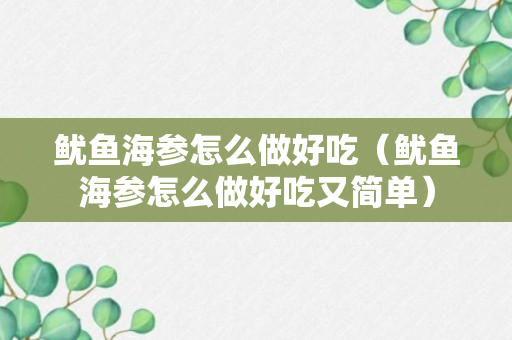 鱿鱼海参怎么做好吃（鱿鱼海参怎么做好吃又简单）